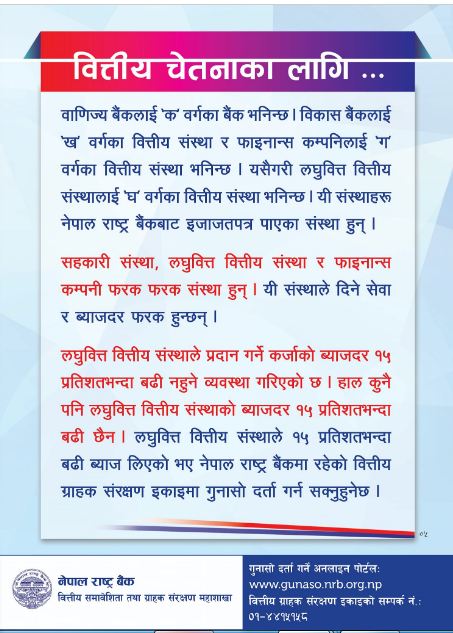 वित्तीय चेतनाका लागि ...

वाणिज्य बैंकलाई 'क' वर्गका बैंक भनिन्छ। विकास बैंकलाई 'ख' वर्गका वित्तीय संस्था र फाइनान्स कम्पनिलाई 'ग' वर्गका वित्तीय संस्था भनिन्छ। यसैगरी लघुवित्त वित्तीय संस्थालाई 'घ' वर्गका वित्तीय संस्था भनिन्छ। यी संस्थाहरू नेपाल राष्ट्र बैंकबाट इजाजतपत्र पाएका संस्था हुन्।

सहकारी संस्था, लघुवित्त वित्तीय संस्था र फाइनान्स कम्पनी फरक फरक संस्था हुन्। यी संस्थाले दिने सेवा र ब्याजदर फरक हुन्छन्।

लघुवित्त वित्तीय संस्थाले प्रदान गर्ने कर्जाको ब्याजदर १५ प्रतिशतभन्दा बढी नहुने व्यवस्था गरिएको छ। हाल कुनै पनि लघुवित्त वित्तीय संस्थाको ब्याजदर १५ प्रतिशतभन्दा बढी छैन। लघुवित्त वित्तीय संस्थाले १५ प्रतिशतभन्दा बढी ब्याज लिएको भए नेपाल राष्ट्र बैंकमा रहेको वित्तीय ग्राहक संरक्षण इकाइमा गुनासो दर्ता गर्न सक्नुहुनेछ।

०५

नेपाल राष्ट्र बैंक
वित्तीय समावेशिता तथा ग्राहक संरक्षण महाशाखा

गुनासो दर्ता गर्ने अनलाइन पोर्टल:
www.gunaso.nrb.org.np
वित्तीय ग्राहक संरक्षण इकाइको सम्पर्क नं.:
०१-४४१५१५८